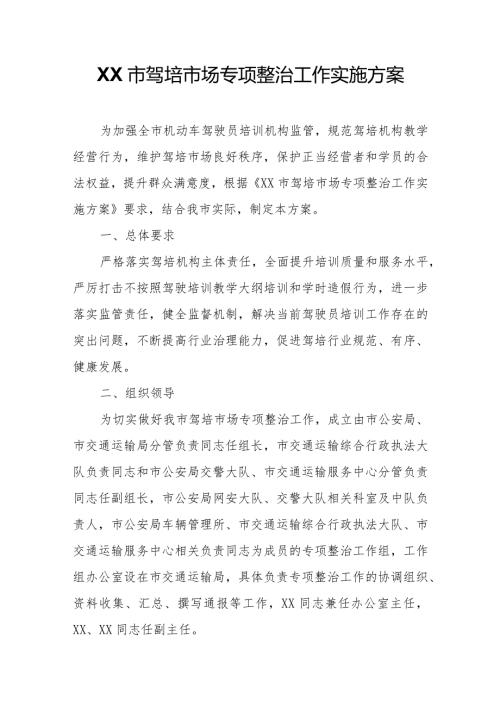 XX 市驾培市场专项整治工作实施方案

为加强全市机动车驾驶员培训机构监管，规范驾培机构教学经营行为，维护驾培市场良好秩序，保护正当经营者和学员的合法权益，提升群众满意度，根据《XX 市驾培市场专项整治工作实施方案》要求，结合我市实际，制定本方案。

一、总体要求

严格落实驾培机构主体责任，全面提升培训质量和服务水平，严厉打击不按照驾驶培训教学大纲培训和学时造假行为，进一步落实监管责任，健全监督机制，解决当前驾驶员培训工作存在的突出问题，不断提高行业治理能力，促进驾培行业规范、有序、健康发展。

二、组织领导

为切实做好我市驾培市场专项整治工作，成立由市公安局、市交通运输局分管负责同志任组长，市交通运输综合行政执法大队负责同志和市公安局交警大队、市交通运输服务中心分管负责同志任副组长，市公安局网安大队、交警大队相关科室及中队负责人，市公安局车辆管理所、市交通运输综合行政执法大队、市交通运输服务中心相关负责同志为成员的专项整治工作组，工作组办公室设在市交通运输局，具体负责专项整治工作的协调组织、资料收集、汇总、撰写通报等工作，XX 同志兼任办公室主任，XX、XX 同志任副主任。